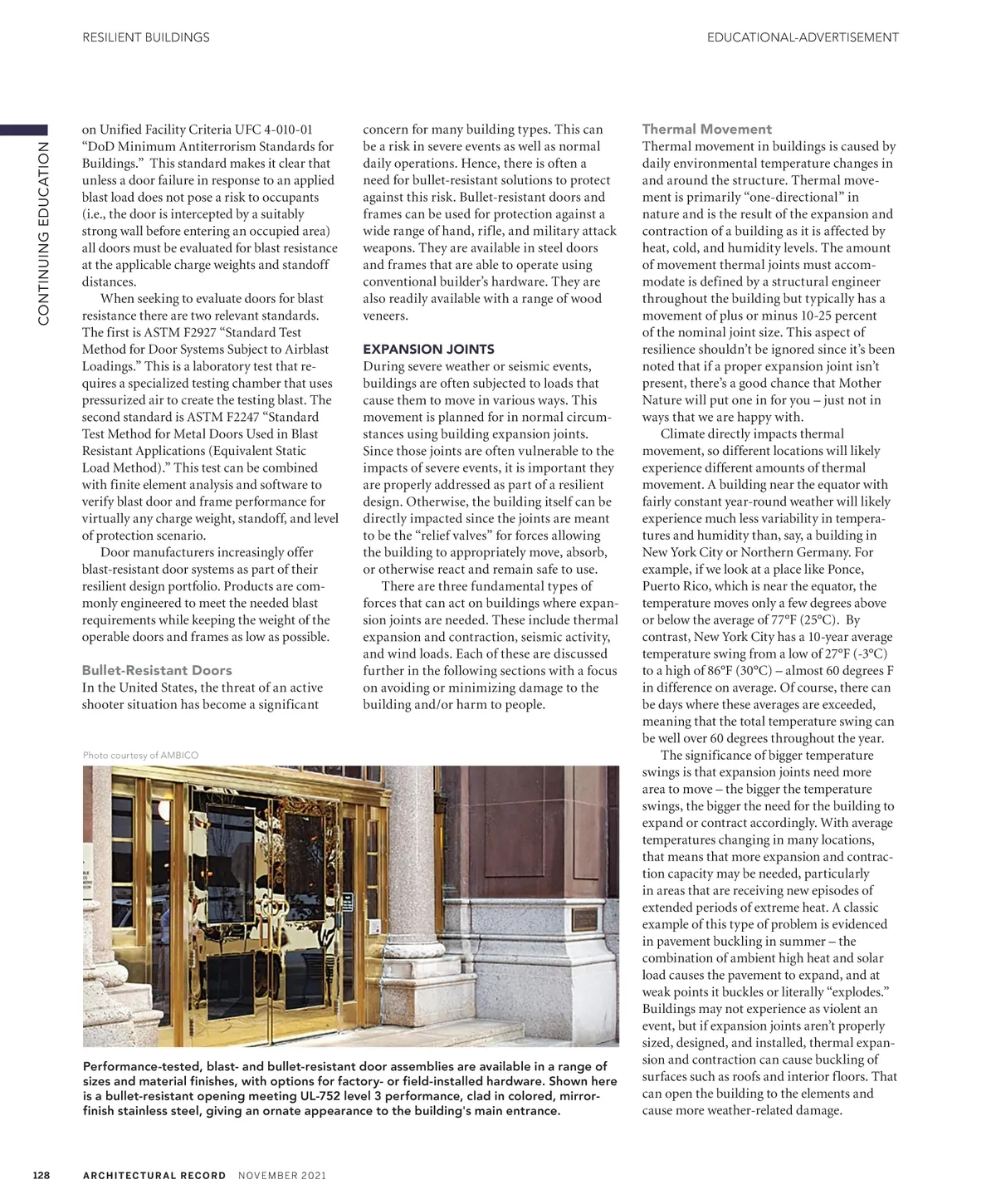 RESILIENT BUILDINGS

EDUCATIONAL-ADVERTISEMENT

CONTINUING EDUCATION

on Unified Facility Criteria UFC 4-010-01 “DoD Minimum Antiterrorism Standards for Buildings.” This standard makes it clear that unless a door failure in response to an applied blast load does not pose a risk to occupants (i.e., the door is intercepted by a suitably strong wall before entering an occupied area) all doors must be evaluated for blast resistance at the applicable charge weights and standoff distances.

When seeking to evaluate doors for blast resistance there are two relevant standards. The first is ASTM F2927 “Standard Test Method for Door Systems Subject to Airblast Loadings.” This is a laboratory test that requires a specialized testing chamber that uses pressurized air to create the testing blast. The second standard is ASTM F2247 “Standard Test Method for Metal Doors Used in Blast Resistant Applications (Equivalent Static Load Method).” This test can be combined with finite element analysis and software to verify blast door and frame performance for virtually any charge weight, standoff, and level of protection scenario.

Door manufacturers increasingly offer blast-resistant door systems as part of their resilient design portfolio. Products are commonly engineered to meet the needed blast requirements while keeping the weight of the operable doors and frames as low as possible.

Bullet-Resistant Doors
In the United States, the threat of an active shooter situation has become a significant concern for many building types. This can be a risk in severe events as well as normal daily operations. Hence, there is often a need for bullet-resistant solutions to protect against this risk. Bullet-resistant doors and frames can be used for protection against a wide range of hand, rifle, and military attack weapons. They are available in steel doors and frames that are able to operate using conventional builder’s hardware. They are also readily available with a range of wood veneers.

EXPANSION JOINTS
During severe weather or seismic events, buildings are often subjected to loads that cause them to move in various ways. This movement is planned for in normal circumstances using building expansion joints. Since those joints are often vulnerable to the impacts of severe events, it is important they are properly addressed as part of a resilient design. Otherwise, the building itself can be directly impacted since the joints are meant to be the “relief valves” for forces allowing the building to appropriately move, absorb, or otherwise react and remain safe to use.

There are three fundamental types of forces that can act on buildings where expansion joints are needed. These include thermal expansion and contraction, seismic activity, and wind loads. Each of these are discussed further in the following sections with a focus on avoiding or minimizing damage to the building and/or harm to people.

Thermal Movement
Thermal movement in buildings is caused by daily environmental temperature changes in and around the structure. Thermal movement is primarily “one-directional” in nature and is the result of the expansion and contraction of a building as it is affected by heat, cold, and humidity levels. The amount of movement thermal joints must accommodate is defined by a structural engineer throughout the building but typically has a movement of plus or minus 10-25 percent of the nominal joint size. This aspect of resilience shouldn’t be ignored since it’s been noted that if a proper expansion joint isn’t present, there’s a good chance that Mother Nature will put one in for you – just not in ways that we are happy with.

Climate directly impacts thermal movement, so different locations will likely experience different amounts of thermal movement. A building near the equator with fairly constant year-round weather will likely experience much less variability in temperatures and humidity than, say, a building in New York City or Northern Germany. For example, if we look at a place like Ponce, Puerto Rico, which is near the equator, the temperature moves only a few degrees above or below the average of 77°F (25°C). By contrast, New York City has a 10-year average temperature swing from a low of 27°F (-3°C) to a high of 86°F (30°C) – almost 60 degrees F in difference on average. Of course, there can be days where these averages are exceeded, meaning that the total temperature swing can be well over 60 degrees throughout the year.

The significance of bigger temperature swings is that expansion joints need more area to move – the bigger the temperature swings, the bigger the need for the building to expand or contract accordingly. With average temperatures changing in many locations, that means that more expansion and contraction capacity may be needed, particularly in areas that are receiving new episodes of extended periods of extreme heat. A classic example of this type of problem is evidenced in pavement buckling in summer – the combination of ambient high heat and solar load causes the pavement to expand, and at weak points it buckles or literally “explodes.” Buildings may not experience as violent an event, but if expansion joints aren’t properly sized, designed, and installed, thermal expansion and contraction can cause buckling of surfaces such as roofs and interior floors. That can open the building to the elements and cause more weather-related damage.

Photo courtesy of AMBICO

Performance-tested, blast- and bullet-resistant door assemblies are available in a range of sizes and material finishes, with options for factory- or field-installed hardware. Shown here is a bullet-resistant opening meeting UL-752 level 3 performance, clad in colored, mirror-finish stainless steel, giving an ornate appearance to the building's main entrance.

128 ARCHITECTURAL RECORD NOVEMBER 2021